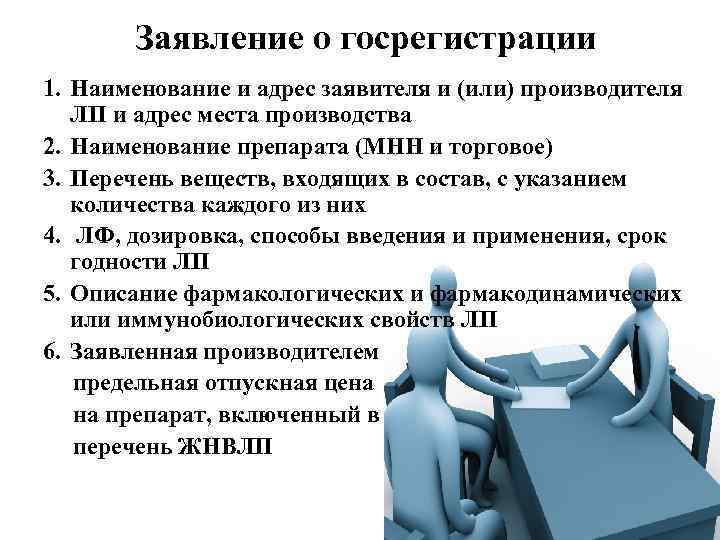 Заявление о госрегистрации

1. Наименование и адрес заявителя и (или) производителя ЛП и адрес места производства
2. Наименование препарата (МНН и торговое)
3. Перечень веществ, входящих в состав, с указанием количества каждого из них
4. ЛФ, дозировка, способы введения и применения, срок годности ЛП
5. Описание фармакологических и фармакодинамических или иммунобиологических свойств ЛП
6. Заявленная производителем предельная отпускная цена на препарат, включенный в перечень ЖНВЛП